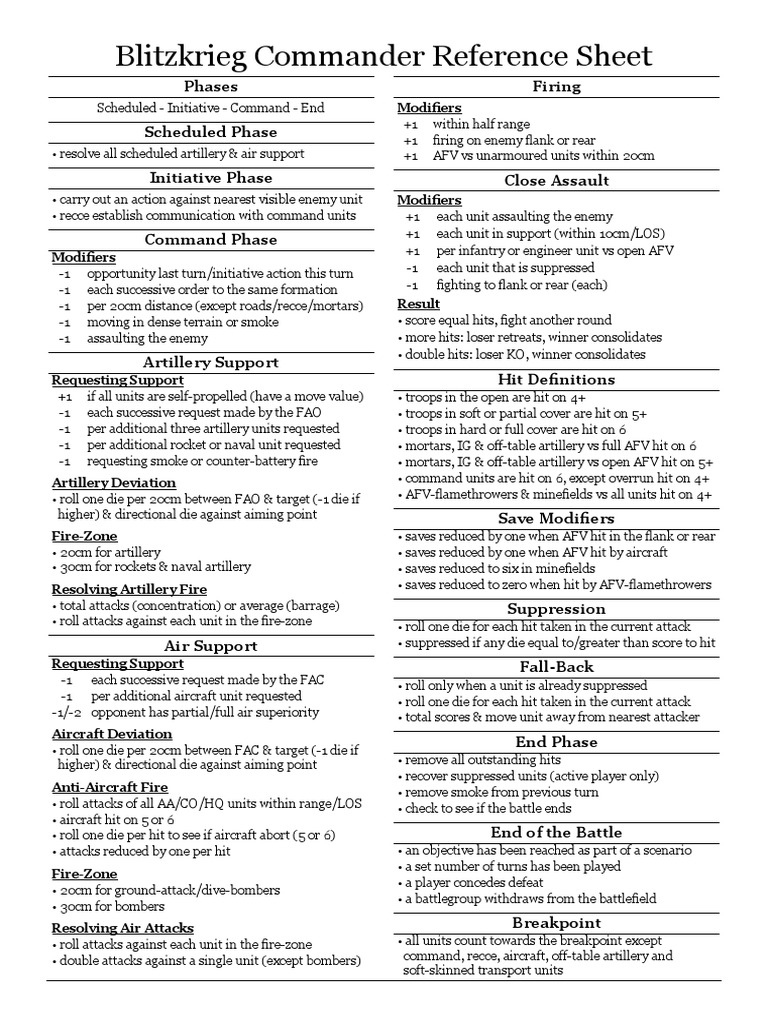 Blitzkrieg Commander Reference Sheet

Phases

Scheduled - Initiative - Command - End

Scheduled Phase

• resolve all scheduled artillery & air support

Initiative Phase

• carry out an action against nearest visible enemy unit
• recce establish communication with command units

Command Phase

Modifiers
-1 opportunity last turn/initiative action this turn
-1 each successive order to the same formation
-1 per 20cm distance (except roads/recce/mortars)
-1 moving in dense terrain or smoke
-1 assaulting the enemy

Artillery Support

Requesting Support
+1 if all units are self-propelled (have a move value)
-1 each successive request made by the FAO
-1 per additional three artillery units requested
-1 per additional rocket or naval unit requested
-1 requesting smoke or counter-battery fire

Artillery Deviation
• roll one die per 20cm between FAO & target (-1 die if higher) & directional die against aiming point

Fire-Zone
• 20cm for artillery
• 30cm for rockets & naval artillery

Resolving Artillery Fire
• total attacks (concentration) or average (barrage)
• roll attacks against each unit in the fire-zone

Air Support

Requesting Support
-1 each successive request made by the FAC
-1 per additional aircraft unit requested
-1/-2 opponent has partial/full air superiority

Aircraft Deviation
• roll one die per 20cm between FAC & target (-1 die if higher) & directional die against aiming point

Anti-Aircraft Fire
• roll attacks of all AA/CO/HQ units within range/LOS
• aircraft hit on 5 or 6
• roll one die per hit to see if aircraft abort (5 or 6)
• attacks reduced by one per hit

Fire-Zone
• 20cm for ground-attack/dive-bombers
• 30cm for bombers

Resolving Air Attacks
• roll attacks against each unit in the fire-zone
• double attacks against a single unit (except bombers)

Firing

Modifiers
+1 within half range
+1 firing on enemy flank or rear
+1 AFV vs unarmoured units within 20cm

Close Assault

Modifiers
+1 each unit assaulting the enemy
+1 each unit in support (within 10cm/LOS)
+1 per infantry or engineer unit vs open AFV
-1 each unit that is suppressed
-1 fighting to flank or rear (each)

Result
• score equal hits, fight another round
• more hits: loser retreats, winner consolidates
• double hits: loser KO, winner consolidates

Hit Definitions

• troops in the open are hit on 4+
• troops in soft or partial cover are hit on 5+
• troops in hard or full cover are hit on 6
• mortars, IG & off-table artillery vs full AFV hit on 6
• mortars, IG & off-table artillery vs open AFV hit on 5+
• command units are hit on 6, except overrun hit on 4+
• AFV-flamethrowers & minefields vs all units hit on 4+

Save Modifiers

• saves reduced by one when AFV hit in the flank or rear
• saves reduced by one when AFV hit by aircraft
• saves reduced to six in minefields
• saves reduced to zero when hit by AFV-flamethrowers

Suppression

• roll one die for each hit taken in the current attack
• suppressed if any die equal to/greater than score to hit

Fall-Back

• roll only when a unit is already suppressed
• roll one die for each hit taken in the current attack
• total scores & move unit away from nearest attacker

End Phase

• remove all outstanding hits
• recover suppressed units (active player only)
• remove smoke from previous turn
• check to see if the battle ends

End of the Battle

• an objective has been reached as part of a scenario
• a set number of turns has been played
• a player concedes defeat
• a battlegroup withdraws from the battlefield

Breakpoint

• all units count towards the breakpoint except command, recce, aircraft, off-table artillery and soft-skinned transport units